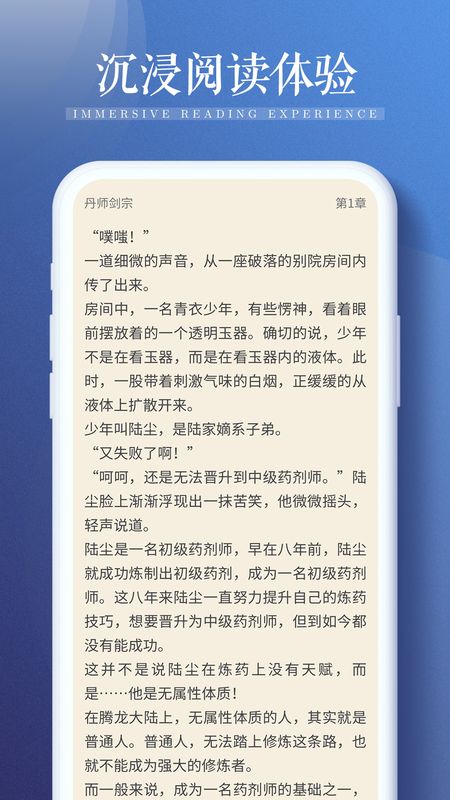 沉浸阅读体验

IMMERSIVE READING EXPERIENCE

丹师剑宗

第1章

“噗嗤！”

一道细微的声音，从一座破落的别院房间内传了出来。

房间中，一名青衣少年，有些愣神，看着眼前摆放着的一个透明玉器。确切的说，少年不是在看玉器，而是在看玉器内的液体。此时，一股带着刺激气味的白烟，正缓缓的从液体上扩散开来。

少年叫陆尘，是陆家嫡系子弟。

“又失败了啊！”

“呵呵，还是无法晋升到中级药剂师。”陆尘脸上渐渐浮现出一抹苦笑，他微微摇头，轻声说道。

陆尘是一名初级药剂师，早在八年前，陆尘就成功炼制出初级药剂，成为一名初级药剂师。这八年来陆尘一直努力提升自己的炼药技巧，想要晋升为中级药剂师，但到如今都没有能成功。

这并不是说陆尘在炼药上没有天赋，而是……他是无属性体质！

在腾龙大陆上，无属性体质的人，其实就是普通人。普通人，无法踏上修炼这条路，也就不能成为强大的修炼者。

而一般来说，成为一名药剂师的基础之一，